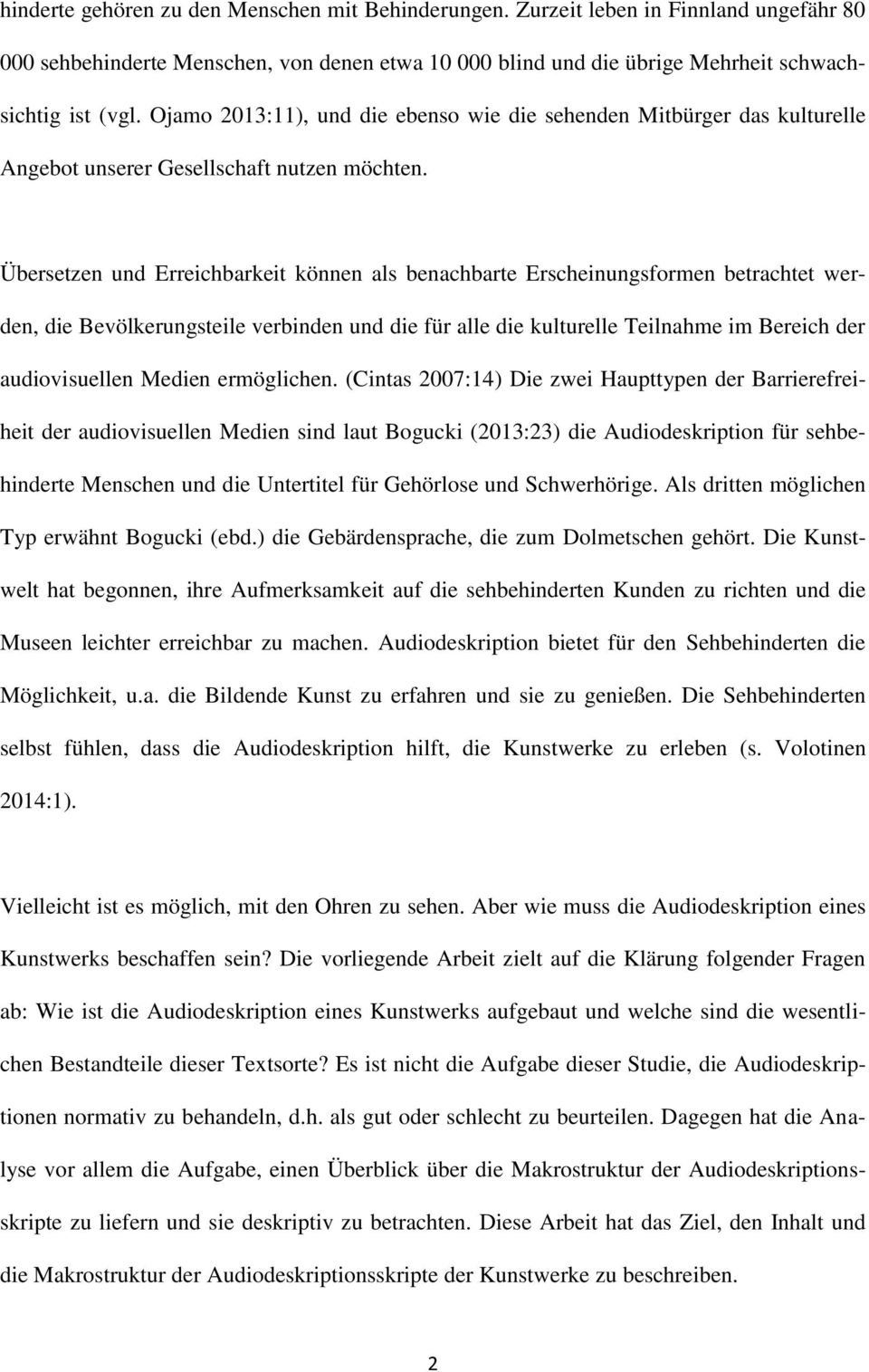 hinderte gehören zu den Menschen mit Behinderungen. Zurzeit leben in Finnland ungefähr 80 000 sehbehinderte Menschen, von denen etwa 10 000 blind und die übrige Mehrheit schwachsichtig ist (vgl. Ojamo 2013:11), und die ebenso wie die sehenden Mitbürger das kulturelle Angebot unserer Gesellschaft nutzen möchten.

Übersetzen und Erreichbarkeit können als benachbarte Erscheinungsformen betrachtet werden, die Bevölkerungsteile verbinden und die für alle die kulturelle Teilnahme im Bereich der audiovisuellen Medien ermöglichen. (Cintas 2007:14) Die zwei Haupttypen der Barrierefreiheit der audiovisuellen Medien sind laut Bogucki (2013:23) die Audiodeskription für sehbehinderte Menschen und die Untertitel für Gehörlose und Schwerhörige. Als dritten möglichen Typ erwähnt Bogucki (ebd.) die Gebärdensprache, die zum Dolmetschen gehört. Die Kunstwelt hat begonnen, ihre Aufmerksamkeit auf die sehbehinderten Kunden zu richten und die Museen leichter erreichbar zu machen. Audiodeskription bietet für den Sehbehinderten die Möglichkeit, u.a. die Bildende Kunst zu erfahren und sie zu genießen. Die Sehbehinderten selbst fühlen, dass die Audiodeskription hilft, die Kunstwerke zu erleben (s. Volotinen 2014:1).

Vielleicht ist es möglich, mit den Ohren zu sehen. Aber wie muss die Audiodeskription eines Kunstwerks beschaffen sein? Die vorliegende Arbeit zielt auf die Klärung folgender Fragen ab: Wie ist die Audiodeskription eines Kunstwerks aufgebaut und welche sind die wesentlichen Bestandteile dieser Textsorte? Es ist nicht die Aufgabe dieser Studie, die Audiodeskriptionen normativ zu behandeln, d.h. als gut oder schlecht zu beurteilen. Dagegen hat die Analyse vor allem die Aufgabe, einen Überblick über die Makrostruktur der Audiodeskriptionsskripte zu liefern und sie deskriptiv zu betrachten. Diese Arbeit hat das Ziel, den Inhalt und die Makrostruktur der Audiodeskriptionsskripte der Kunstwerke zu beschreiben.

2